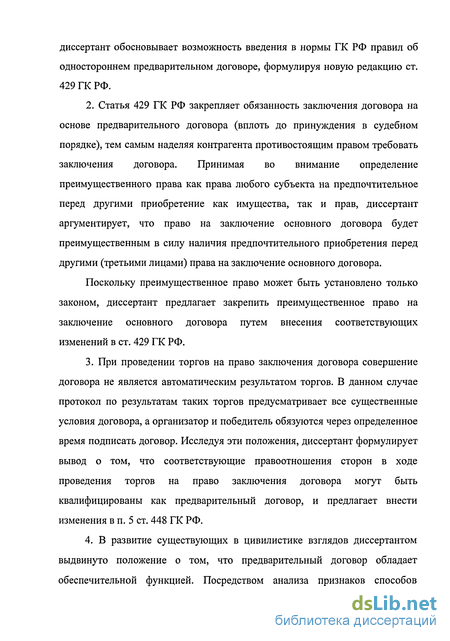 диссертант обосновывает возможность введения в нормы ГК РФ правил об одностороннем предварительном договоре, формулируя новую редакцию ст. 429 ГК РФ.

2. Статья 429 ГК РФ закрепляет обязанность заключения договора на основе предварительного договора (вплоть до принуждения в судебном порядке), тем самым наделяя контрагента противостоящим правом требовать заключения договора. Принимая во внимание определение преимущественного права как права любого субъекта на предпочтительное перед другими приобретение как имущества, так и прав, диссертант аргументирует, что право на заключение основного договора будет преимущественным в силу наличия предпочтительного приобретения перед другими (третьими лицами) права на заключение основного договора.

Поскольку преимущественное право может быть установлено только законом, диссертант предлагает закрепить преимущественное право на заключение основного договора путем внесения соответствующих изменений в ст. 429 ГК РФ.

3. При проведении торгов на право заключения договора совершение договора не является автоматическим результатом торгов. В данном случае протокол по результатам таких торгов предусматривает все существенные условия договора, а организатор и победитель обязуются через определенное время подписать договор. Исследуя эти положения, диссертант формулирует вывод о том, что соответствующие правоотношения сторон в ходе проведения торгов на право заключения договора могут быть квалифицированы как предварительный договор, и предлагает внести изменения в п. 5 ст. 448 ГК РФ.

4. В развитие существующих в цивилистике взглядов диссертантом выдвинуто положение о том, что предварительный договор обладает обеспечительной функцией. Посредством анализа признаков способов

dsLib.net
библиотека диссертаций